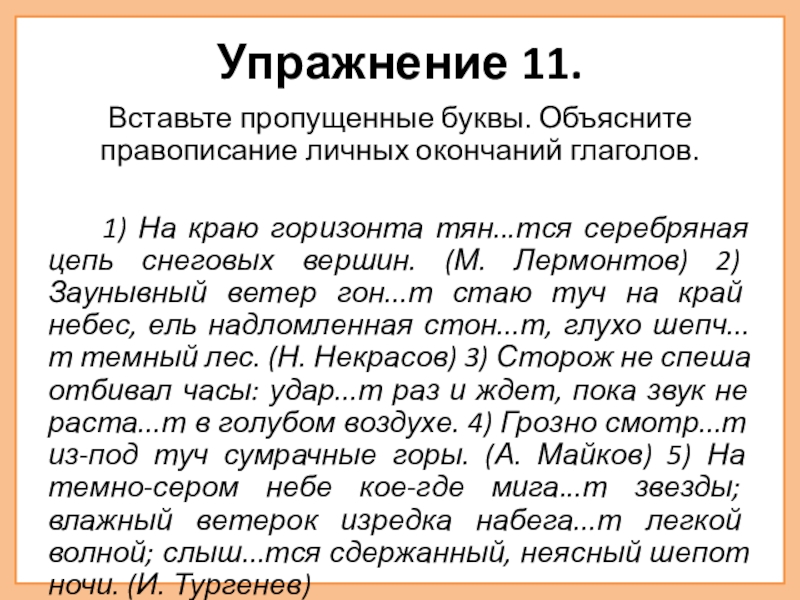 Упражнение 11.

Вставьте пропущенные буквы. Объясните правописание личных окончаний глаголов.

1) На краю горизонта тян...тся серебряная цепь снеговых вершин. (М. Лермонтов) 2) Заунывный ветер гон...т стаю туч на край небес, ель надломленная стон...т, глухо шепч...т темный лес. (Н. Некрасов) 3) Сторож не спеша отбивал часы: удар...т раз и ждет, пока звук не раста...т в голубом воздухе. 4) Грозно смотр...т из-под туч сумрачные горы. (А. Майков) 5) На темно-сером небе кое-где мига...т звезды; влажный ветерок изредка набега...т легкой волной; слыш...тся сдержанный, неясный шепот ночи. (И. Тургенев)